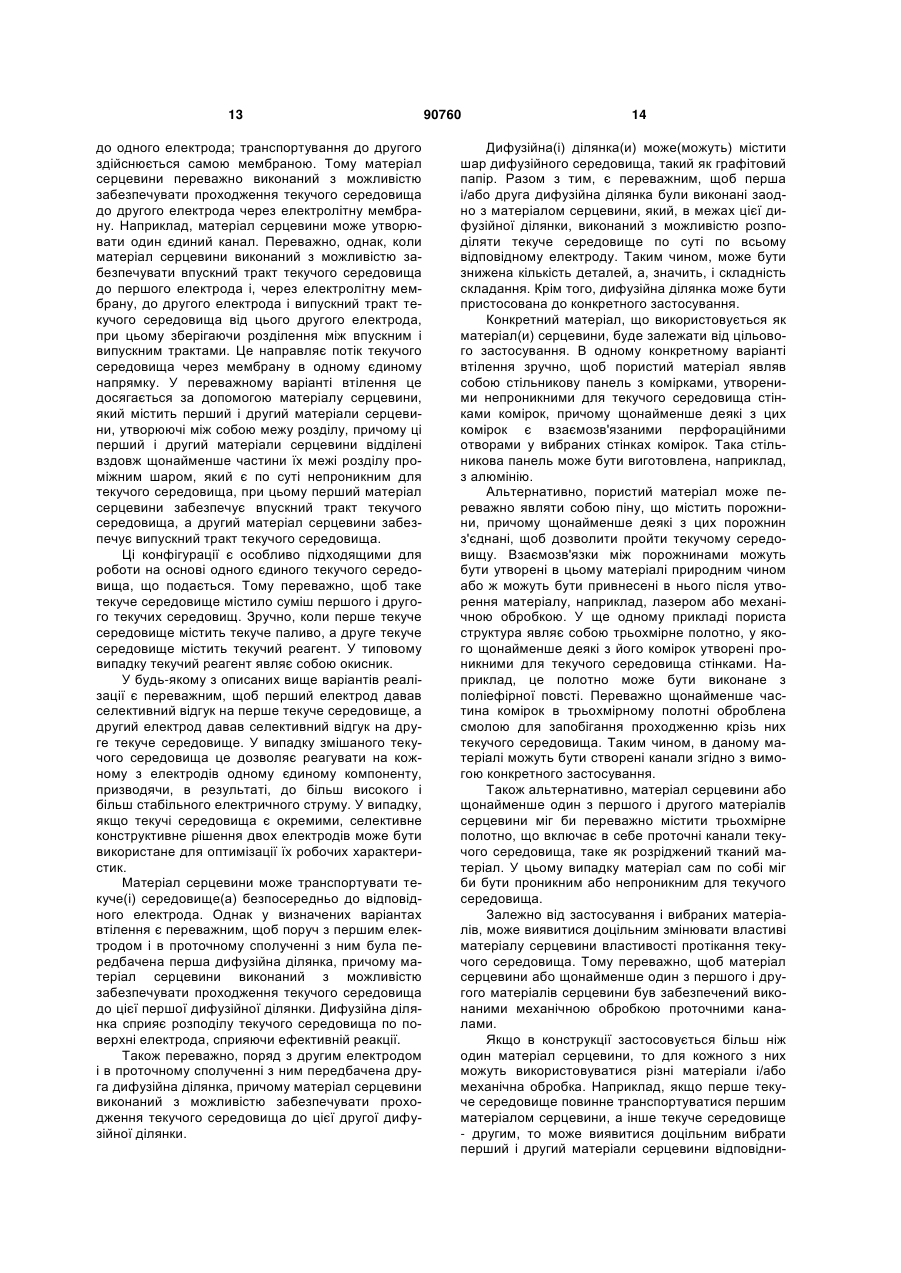 13 90760 14

до одного електрода; транспортування до другого здійснюється самою мембраною. Тому матеріал серцевини переважно виконаний з можливістю забезпечувати проходження текучого середовища до другого електрода через електролітну мембрану. Наприклад, матеріал серцевини може утворювати один єдиний канал. Переважно, однак, коли матеріал серцевини виконаний з можливістю забезпечувати впускний тракт текучого середовища до першого електрода і, через електролітну мембрану, до другого електрода і випускний тракт текучого середовища від цього другого електрода, при цьому зберігаючи розділення між впускним і випускним трактами. Це направляє потік текучого середовища через мембрану в одному єдиному напрямку. У переважному варіанті втілення це досягається за допомогою матеріалу серцевини, який містить перший і другий матеріали серцевини, утворюючі між собою межу розділу, причому ці перший і другий матеріали серцевини відділені вздовж щонайменше частини їх межі розділу проміжним шаром, який є по суті непроникним для текучого середовища, при цьому перший матеріал серцевини забезпечує впускний тракт текучого середовища, а другий матеріал серцевини забезпечує випускний тракт текучого середовища.

Ці конфігурації є особливо підходящими для роботи на основі одного єдиного текучого середовища, що подається. Тому переважно, щоб таке текуче середовище містило суміш першого і другого текучих середовищ. Зручно, коли перше текуче середовище містить текуче паливо, а друге текуче середовище містить текучий реагент. У типовому випадку текучий реагент являє собою окисник.

У будь-якому з описаних вище варіантів реалізації є переважним, щоб перший електрод давав селективний відгук на перше текуче середовище, а другий електрод давав селективний відгук на друге текуче середовище. У випадку змішаного текучого середовища це дозволяє реагувати на кожному з електродів одному єдиному компоненту, призводячи, в результаті, до більш високого і більш стабільного електричного струму. У випадку, якщо текучі середовища є окремими, селективне конструктивне рішення двох електродів може бути використане для оптимізації їх робочих характеристик.

Матеріал серцевини може транспортувати текуче(і) середовище(а) безпосередньо до відповідного електрода. Однак у визначених варіантах втілення є переважним, щоб поруч з першим електродом і в проточному сполученні з ним була передбачена перша дифузійна ділянка, причому матеріал серцевини виконаний з можливістю забезпечувати проходження текучого середовища до цієї першої дифузійної ділянки. Дифузійна ділянка сприяє розподілу текучого середовища по поверхні електрода, сприяючи ефективній реакції.

Також переважно, поряд з другим електродом і в проточному сполученні з ним передбачена друга дифузійна ділянка, причому матеріал серцевини виконаний з можливістю забезпечувати проходження текучого середовища до цієї другої дифузійної ділянки.

Дифузійна(і) ділянка(и) може(можуть) містити шар дифузійного середовища, такий як графітовий папір. Разом з тим, є переважним, щоб перша і/або друга дифузійна ділянка були виконані заодно з матеріалом серцевини, який, в межах цієї дифузійної ділянки, виконаний з можливістю розподіляти текуче середовище по суті по всьому відповідному електроду. Таким чином, може бути знижена кількість деталей, а, значить, і складність складання. Крім того, дифузійна ділянка може бути пристосована до конкретного застосування.

Конкретний матеріал, що використовується як матеріал(и) серцевини, буде залежати від цільового застосування. В одному конкретному варіанті втілення зручно, щоб пористий матеріал являв собою стільникову панель з комірками, утвореними непроникними для текучого середовища стінками комірок, причому щонайменше деякі з цих комірок є взаємозв'язаними перфораційними отворами у вибраних стінках комірок. Така стільникова панель може бути виготовлена, наприклад, з алюмінію.

Альтернативно, пористий матеріал може переважно являти собою піну, що містить порожнини, причому щонайменше деякі з цих порожнин з'єднані, щоб дозволити пройти текучому середовищу. Взаємозв'язки між порожнинами можуть бути утворені в цьому матеріалі природним чином або ж можуть бути привнесені в нього після утворення матеріалу, наприклад, лазером або механічною обробкою. У ще одному прикладі пориста структура являє собою трьохмірне полотно, у якого щонайменше деякі з його комірок утворені проникними для текучого середовища стінками. Наприклад, це полотно може бути виконане з поліефірної повсті. Переважно щонайменше частина комірок в трьохмірному полотні оброблена смолою для запобігання проходженню крізь них текучого середовища. Таким чином, в даному матеріалі можуть бути створені канали згідно з вимогою конкретного застосування.

Також альтернативно, матеріал серцевини або щонайменше один з першого і другого матеріалів серцевини міг би переважно містити трьохмірне полотно, що включає в себе проточні канали текучого середовища, таке як розріджений тканий матеріал. У цьому випадку матеріал сам по собі міг би бути проникним або непроникним для текучого середовища.

Залежно від застосування і вибраних матеріалів, може виявитися доцільним змінювати властиві матеріалу серцевини властивості протікання текучого середовища. Тому переважно, щоб матеріал серцевини або щонайменше один з першого і другого матеріалів серцевини був забезпечений виконаними механічною обробкою проточними каналами.

Якщо в конструкції застосовується більш ніж один матеріал серцевини, то для кожного з них можуть використовуватися різні матеріали і/або механічна обробка. Наприклад, якщо перше текуче середовище повинне транспортуватися першим матеріалом серцевини, а інше текуче середовище - другим, то може виявитися доцільним вибрати перший і другий матеріали серцевини відповідни-